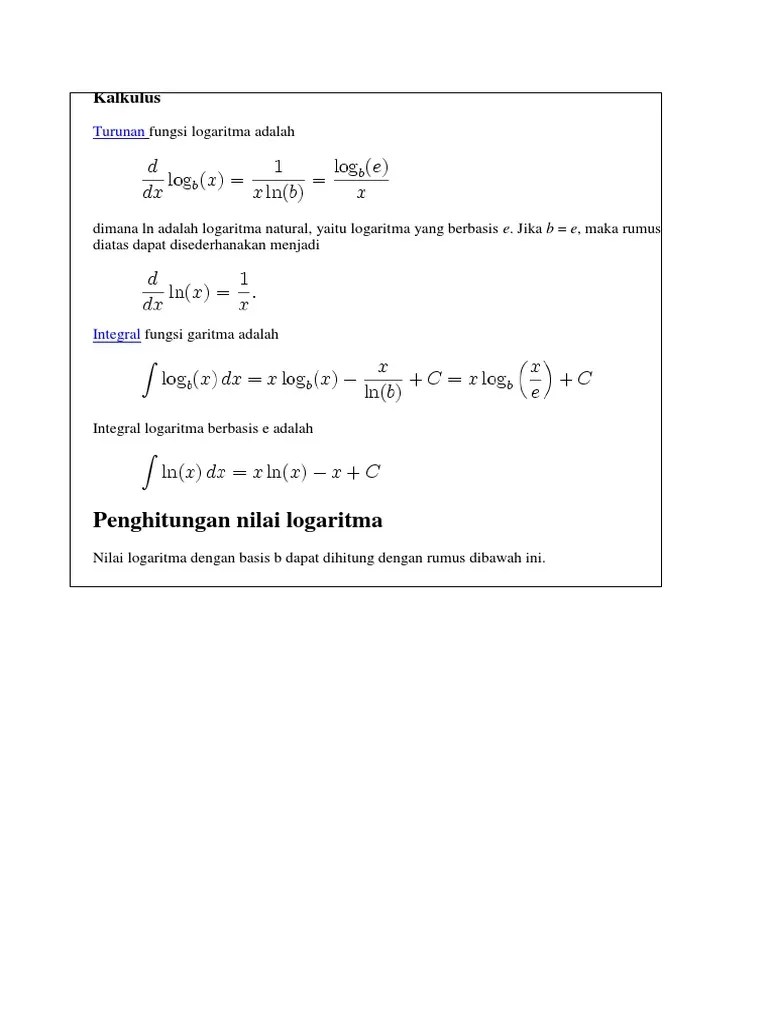 Kalkulus

Turunan fungsi logaritma adalah

$\frac{d}{dx}\log_b(x) = \frac{1}{x\ln(b)} = \frac{\log_b(e)}{x}$

dimana ln adalah logaritma natural, yaitu logaritma yang berbasis $e$. Jika $b = e$, maka rumus diatas dapat disederhanakan menjadi

$\frac{d}{dx}\ln(x) = \frac{1}{x}.$

Integral fungsi garitma adalah

$\int \log_b(x)\,dx = x\log_b(x) - \frac{x}{\ln(b)} + C = x\log_b\left(\frac{x}{e}\right) + C$

Integral logaritma berbasis e adalah

$\int \ln(x)\,dx = x\ln(x) - x + C$

Penghitungan nilai logaritma

Nilai logaritma dengan basis b dapat dihitung dengan rumus dibawah ini.